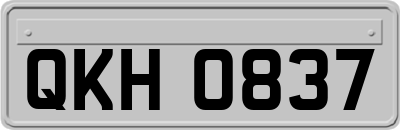 QKH 0837